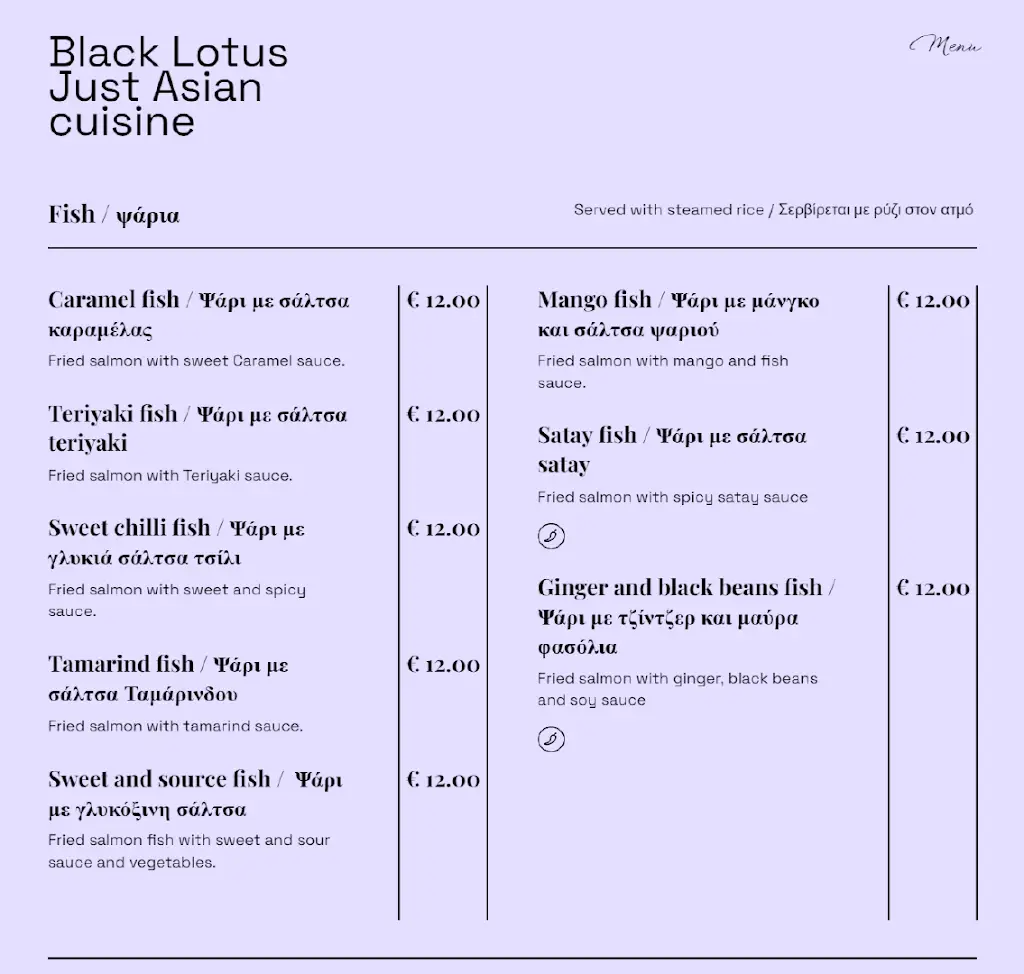 Black Lotus
Just Asian
cuisine

Menu

Fish / ψάρια

Served with steamed rice / Σερβίρεται με ρύζι στον ατμό

Caramel fish / Ψάρι με σάλτσα καραμέλας
€ 12.00
Fried salmon with sweet Caramel sauce.

Teriyaki fish / Ψάρι με σάλτσα teriyaki
€ 12.00
Fried salmon with Teriyaki sauce.

Sweet chilli fish / Ψάρι με γλυκιά σάλτσα τσίλι
€ 12.00
Fried salmon with sweet and spicy sauce.

Tamarind fish / Ψάρι με σάλτσα Ταμάρινδου
€ 12.00
Fried salmon with tamarind sauce.

Sweet and source fish / Ψάρι με γλυκόξινη σάλτσα
€ 12.00
Fried salmon fish with sweet and sour sauce and vegetables.

Mango fish / Ψάρι με μάνγκο και σάλτσα ψαριού
€ 12.00
Fried salmon with mango and fish sauce.

Satay fish / Ψάρι με σάλτσα satay
€ 12.00
Fried salmon with spicy satay sauce

Ginger and black beans fish / Ψάρι με τζίντζερ και μαύρα φασόλια
€ 12.00
Fried salmon with ginger, black beans and soy sauce